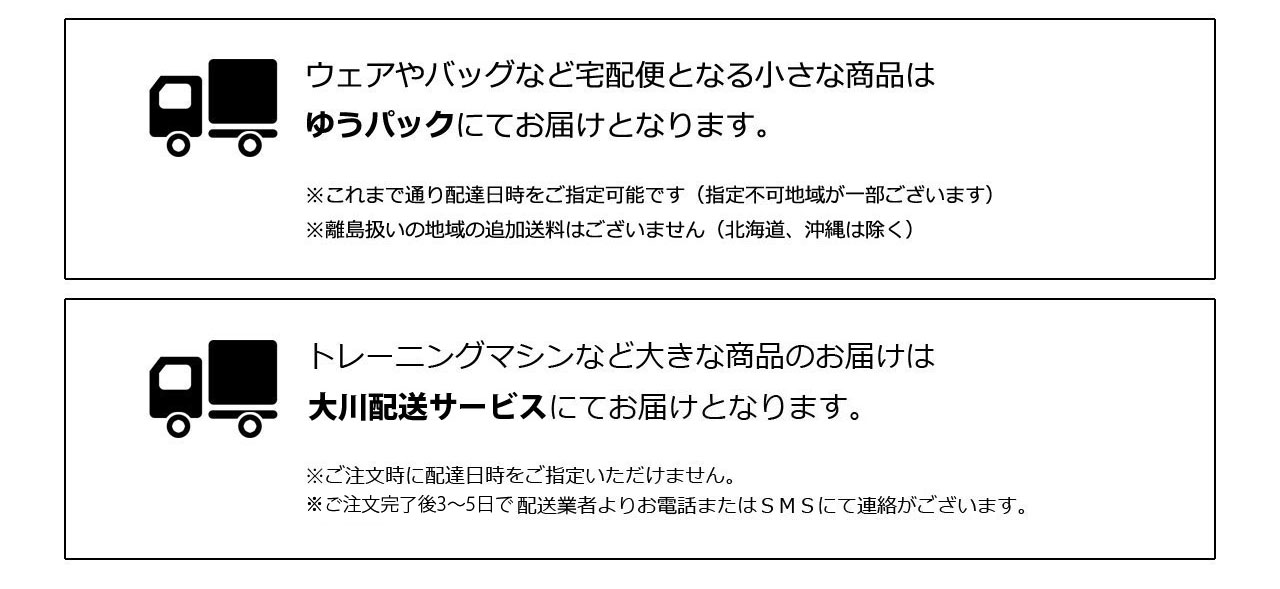 ウェアやバッグなど宅配便となる小さな商品は
ゆうパックにてお届けとなります。

※これまで通り配達日時をご指定可能です（指定不可地域が一部ございます）
※離島扱いの地域の追加送料はございません（北海道、沖縄は除く）

トレーニングマシンなど大きな商品のお届けは
大川配送サービスにてお届けとなります。

※ご注文時に配達日時をご指定いただけません。
※ご注文完了後3～5日で配送業者よりお電話またはＳＭＳにて連絡がございます。